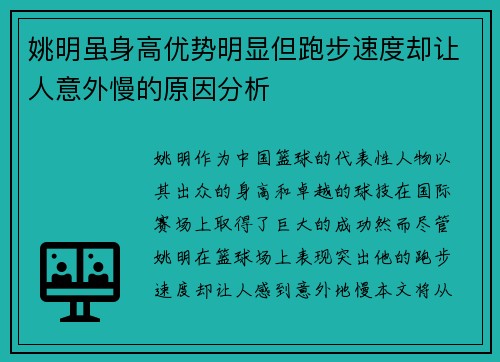 姚明虽身高优势明显但跑步速度却让人意外慢的原因分析

姚明作为中国篮球的代表性人物以其出众的身高和卓越的球技在国际赛场上取得了巨大的成功然而尽管姚明在篮球场上表现突出他的跑步速度却让人感到意外地慢本文将从